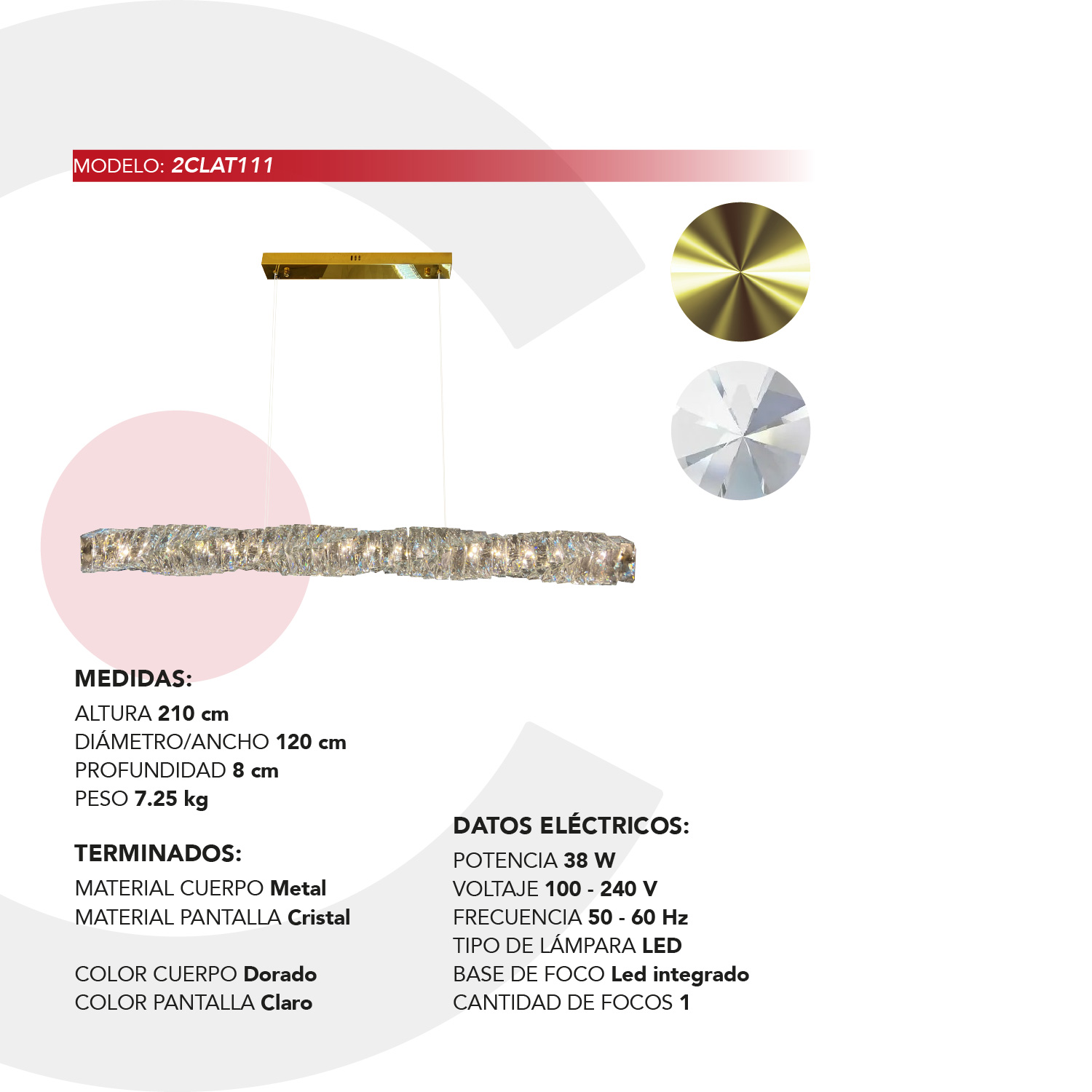 MODELO: 2CLAT111

MEDIDAS:
ALTURA 210 cm
DIÁMETRO/ANCHO 120 cm
PROFUNDIDAD 8 cm
PESO 7.25 kg

TERMINADOS:
MATERIAL CUERPO Metal
MATERIAL PANTALLA Cristal

COLOR CUERPO Dorado
COLOR PANTALLA Claro

DATOS ELÉCTRICOS:
POTENCIA 38 W
VOLTAJE 100 - 240 V
FRECUENCIA 50 - 60 Hz
TIPO DE LÁMPARA LED
BASE DE FOCO Led integrado
CANTIDAD DE FOCOS 1